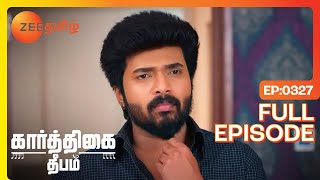 ZEE தமிழ்

EP:0327

FULL EPISODE

கார்த்திகை தீபம்